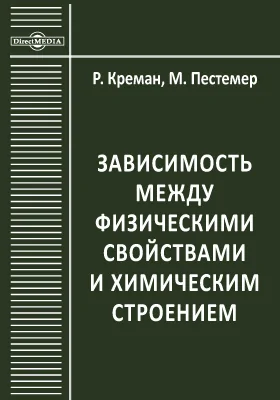 DirectMEDIA

Р. Креман, М. Пестемер

ЗАВИСИМОСТЬ МЕЖДУ ФИЗИЧЕСКИМИ СВОЙСТВАМИ И ХИМИЧЕСКИМ СТРОЕНИЕМ